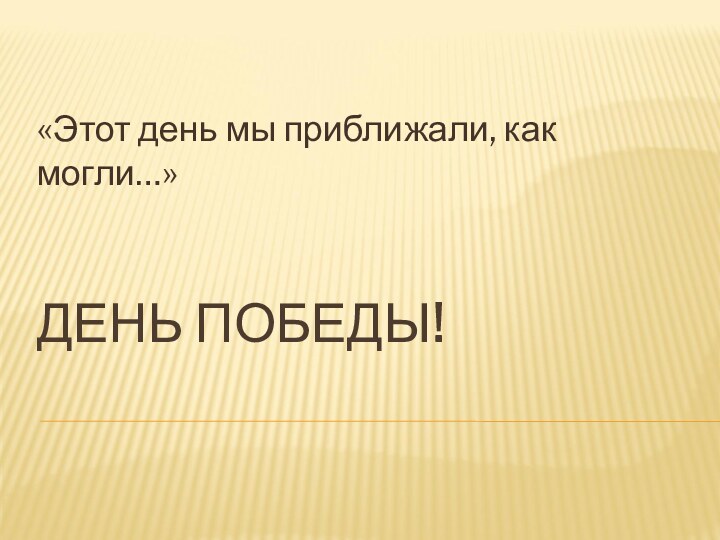 «Этот день мы приближали, как могли...»

ДЕНЬ ПОБЕДЫ!